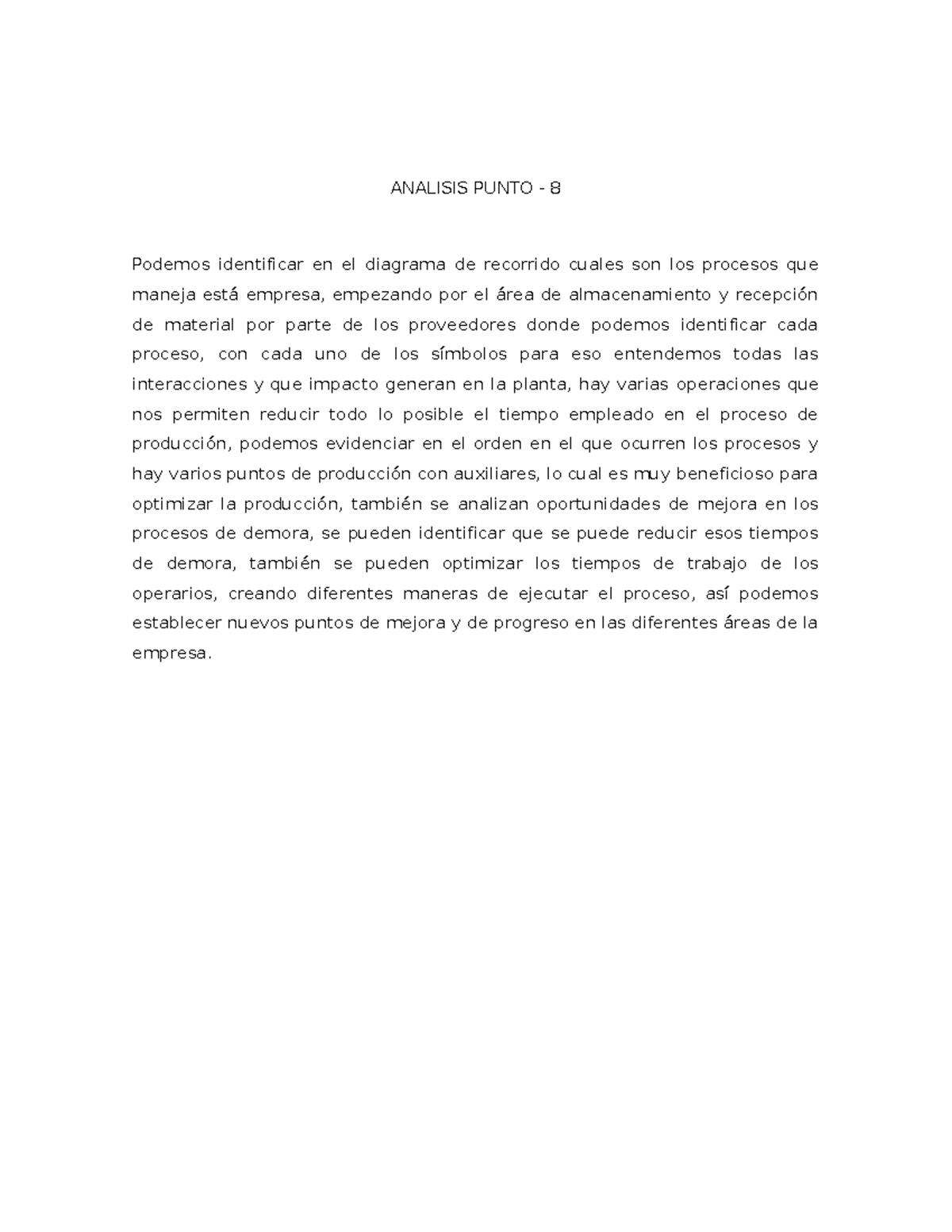 ANALISIS PUNTO - 8

Podemos identificar en el diagrama de recorrido cuales son los procesos que maneja está empresa, empezando por el área de almacenamiento y recepción de material por parte de los proveedores donde podemos identificar cada proceso, con cada uno de los símbolos para eso entendemos todas las interacciones y que impacto generan en la planta, hay varias operaciones que nos permiten reducir todo lo posible el tiempo empleado en el proceso de producción, podemos evidenciar en el orden en el que ocurren los procesos y hay varios puntos de producción con auxiliares, lo cual es muy beneficioso para optimizar la producción, también se analizan oportunidades de mejora en los procesos de demora, se pueden identificar que se puede reducir esos tiempos de demora, también se pueden optimizar los tiempos de trabajo de los operarios, creando diferentes maneras de ejecutar el proceso, así podemos establecer nuevos puntos de mejora y de progreso en las diferentes áreas de la empresa.